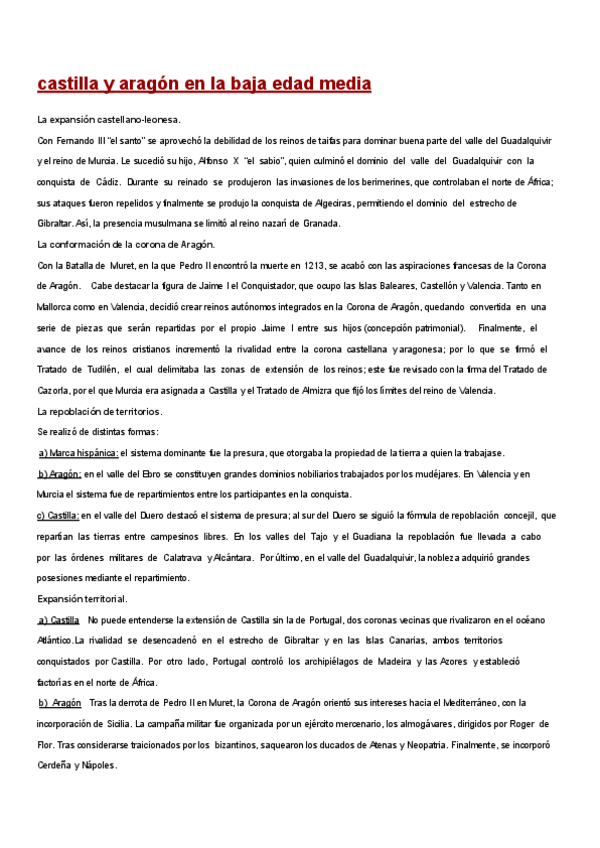 castilla y aragón en la baja edad media

La expansión castellano-leonesa.

Con Fernando III "el santo" se aprovechó la debilidad de los reinos de taifas para dominar buena parte del valle del Guadalquivir y el reino de Murcia. Le sucedió su hijo, Alfonso X "el sabio", quien culminó el dominio del valle del Guadalquivir con la conquista de Cádiz. Durante su reinado se produjeron las invasiones de los berimerines, que controlaban el norte de África; sus ataques fueron repelidos y finalmente se produjo la conquista de Algeciras, permitiendo el dominio del estrecho de Gibraltar. Así, la presencia musulmana se limitó al reino nazarí de Granada.

La conformación de la corona de Aragón.

Con la Batalla de Muret, en la que Pedro II encontró la muerte en 1213, se acabó con las aspiraciones francesas de la Corona de Aragón. Cabe destacar la figura de Jaime I el Conquistador, que ocupo las Islas Baleares, Castellón y Valencia. Tanto en Mallorca como en Valencia, decidió crear reinos autónomos integrados en la Corona de Aragón, quedando convertida en una serie de piezas que serán repartidas por el propio Jaime I entre sus hijos (concepción patrimonial). Finalmente, el avance de los reinos cristianos incrementó la rivalidad entre la corona castellana y aragonesa; por lo que se firmó el Tratado de Tudilén, el cual delimitaba las zonas de extensión de los reinos; este fue revisado con la firma del Tratado de Cazorla, por el que Murcia era asignada a Castilla y el Tratado de Almizra que fijó los límites del reino de Valencia.

La repoblación de territorios.

Se realizó de distintas formas:

a) Marca hispánica: el sistema dominante fue la presura, que otorgaba la propiedad de la tierra a quien la trabajase.

b) Aragón: en el valle del Ebro se constituyen grandes dominios nobiliarios trabajados por los mudéjares. En Valencia y en Murcia el sistema fue de repartimientos entre los participantes en la conquista.

c) Castilla: en el valle del Duero destacó el sistema de presura; al sur del Duero se siguió la fórmula de repoblación concejil, que repartían las tierras entre campesinos libres. En los valles del Tajo y el Guadiana la repoblación fue llevada a cabo por las órdenes militares de Calatrava y Alcántara. Por último, en el valle del Guadalquivir, la nobleza adquirió grandes posesiones mediante el repartimiento.

Expansión territorial.

a) Castilla No puede entenderse la extensión de Castilla sin la de Portugal, dos coronas vecinas que rivalizaron en el océano Atlántico.La rivalidad se desencadenó en el estrecho de Gibraltar y en las Islas Canarias, ambos territorios conquistados por Castilla. Por otro lado, Portugal controló los archipiélagos de Madeira y las Azores y estableció factorías en el norte de África.

b) Aragón Tras la derrota de Pedro II en Muret, la Corona de Aragón orientó sus intereses hacia el Mediterráneo, con la incorporación de Sicilia. La campaña militar fue organizada por un ejército mercenario, los almogávares, dirigidos por Roger de Flor. Tras considerarse traicionados por los bizantinos, saquearon los ducados de Atenas y Neopatria. Finalmente, se incorporó Cerdeña y Nápoles.